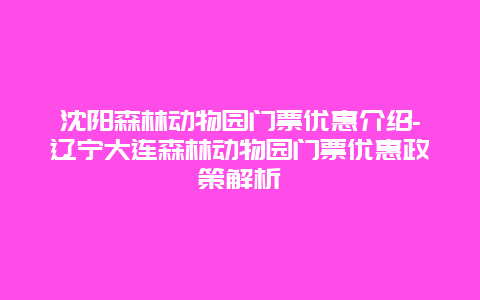 沈阳森林动物园门票优惠介绍-辽宁大连森林动物园门票优惠政策解析